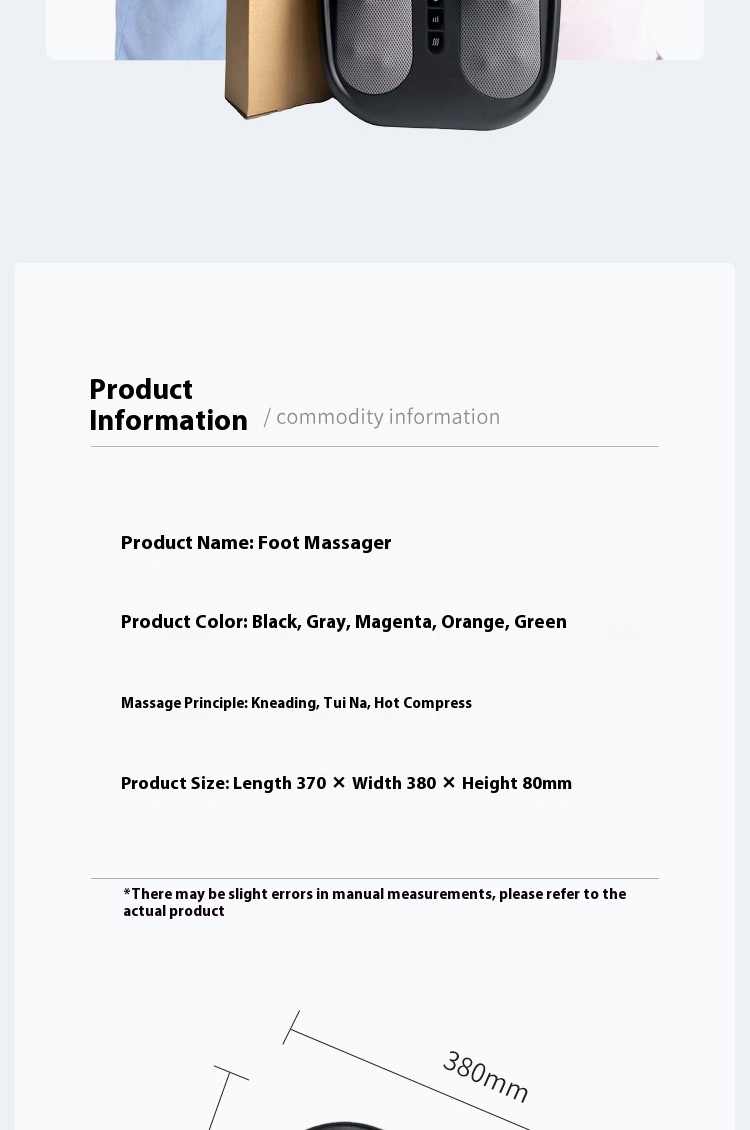 Product Information

/ commodity information

Product Name: Foot Massager

Product Color: Black, Gray, Magenta, Orange, Green

Massage Principle: Kneading, Tui Na, Hot Compress

Product Size: Length 370 × Width 380 × Height 80mm

*There may be slight errors in manual measurements, please refer to the actual product

380mm